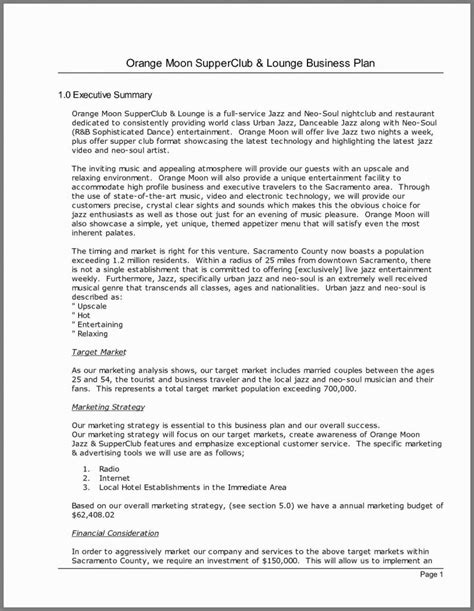 Orange Moon SupperClub & Lounge Business Plan

1.0 Executive Summary

Orange Moon SupperClub & Lounge is a full-service Jazz and Neo-Soul nightclub and restaurant dedicated to consistently providing world class Urban Jazz, Danceable Jazz along with Neo-Soul (R&B Sophisticated Dance) entertainment. Orange Moon will offer live Jazz two nights a week, plus offer supper club format showcasing the latest technology and highlighting the latest jazz video and neo-soul artist.

The inviting music and appealing atmosphere will provide our guests with an upscale and relaxing environment. Orange Moon will also provide a unique entertainment facility to accommodate high profile business and executive travelers to the Sacramento area. Through the use of state-of-the-art music, video and electronic technology, we will provide our customers precise, crystal clear sights and sounds which makes this the obvious choice for jazz enthusiasts as well as those out just for an evening of music pleasure. Orange Moon will also showcase a simple, yet unique, themed appetizer menu that will satisfy even the most inherent palates.

The timing and market is right for this venture. Sacramento County now boasts a population exceeding 1.2 million residents. Within a radius of 25 miles from downtown Sacramento, there is not a single establishment that is committed to offering [exclusively] live jazz entertainment weekly. Furthermore, Jazz, specifically urban jazz and neo-soul is an extremely well received musical genre that transcends all classes, ages and nationalities. Urban jazz and neo-soul is described as:
" Upscale
" Hot
" Entertaining
" Relaxing

Target Market

As our marketing analysis shows, our target market includes married couples between the ages 25 and 54, the tourist and business traveler and the local jazz and neo-soul musician and their fans. This represents a total target market population exceeding 700,000.

Marketing Strategy

Our marketing strategy is essential to this business plan and our overall success.
Our marketing strategy will focus on our target markets, create awareness of Orange Moon Jazz & SupperClub features and emphasize exceptional customer service. The specific marketing & advertising tools we will use are as follows;

1. Radio
2. Internet
3. Local Hotel Establishments in the Immediate Area

Based on our overall marketing strategy, (see section 5.0) we have a annual marketing budget of $62,408.02

Financial Consideration

In order to aggressively market our company and services to the above target markets within Sacramento County, we require an investment of $150,000. This will allow us to implement an

Page 1